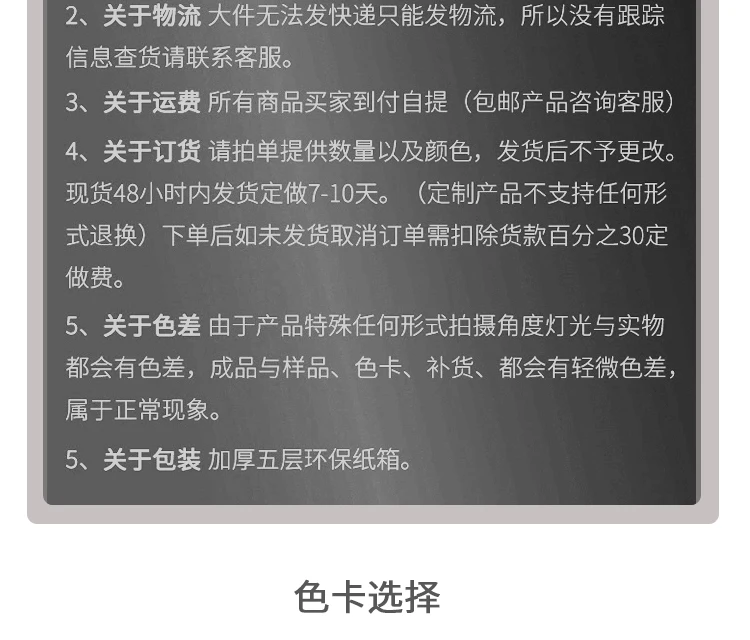 2、关于物流 大件无法发快递只能发物流，所以没有跟踪信息查货请联系客服。

3、关于运费 所有商品买家到付自提（包邮产品咨询客服）

4、关于订货 请拍单提供数量以及颜色，发货后不予更改。现货48小时内发货定做7-10天。（定制产品不支持任何形式退换）下单后如未发货取消订单需扣除货款百分之30定做费。

5、关于色差 由于产品特殊任何形式拍摄角度灯光与实物都会有色差，成品与样品、色卡、补货、都会有轻微色差，属于正常现象。

5、关于包装 加厚五层环保纸箱。

色卡选择